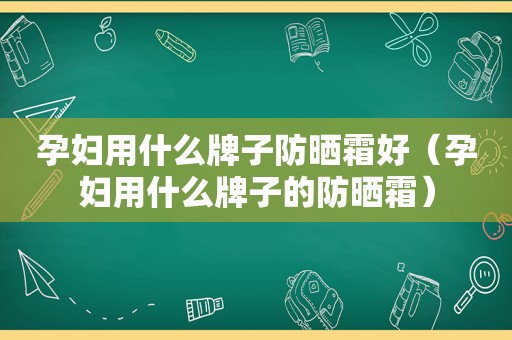 孕妇用什么牌子防晒霜好（孕妇用什么牌子的防晒霜）